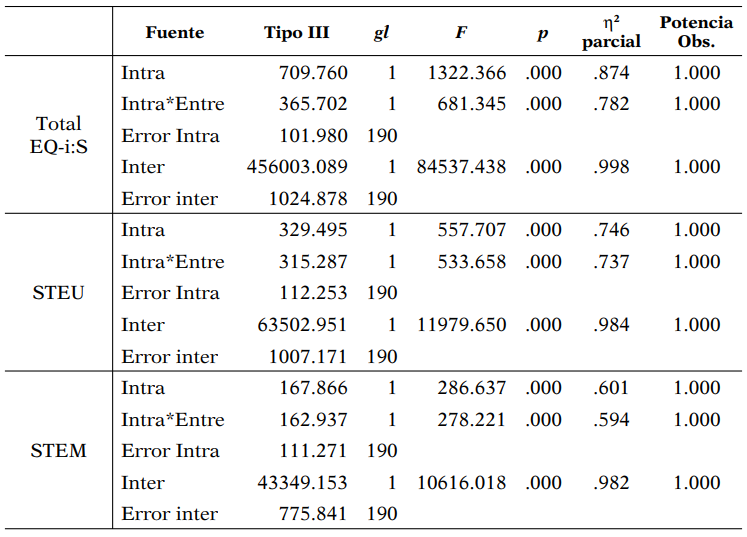 |  | Fuente | Tipo III | gl | F | p | $\eta^2$ parcial | Potencia Obs. |
|---|---|---|---|---|---|---|---|
| Total EQ-i:S | Intra | 709.760 | 1 | 1322.366 | .000 | .874 | 1.000 |
|  | Intra*Entre | 365.702 | 1 | 681.345 | .000 | .782 | 1.000 |
|  | Error Intra | 101.980 | 190 |  |  |  |  |
|  | Inter | 456003.089 | 1 | 84537.438 | .000 | .998 | 1.000 |
|  | Error inter | 1024.878 | 190 |  |  |  |  |
| STEU | Intra | 329.495 | 1 | 557.707 | .000 | .746 | 1.000 |
|  | Intra*Entre | 315.287 | 1 | 533.658 | .000 | .737 | 1.000 |
|  | Error Intra | 112.253 | 190 |  |  |  |  |
|  | Inter | 63502.951 | 1 | 11979.650 | .000 | .984 | 1.000 |
|  | Error inter | 1007.171 | 190 |  |  |  |  |
| STEM | Intra | 167.866 | 1 | 286.637 | .000 | .601 | 1.000 |
|  | Intra*Entre | 162.937 | 1 | 278.221 | .000 | .594 | 1.000 |
|  | Error Intra | 111.271 | 190 |  |  |  |  |
|  | Inter | 43349.153 | 1 | 10616.018 | .000 | .982 | 1.000 |
|  | Error inter | 775.841 | 190 |  |  |  |  |